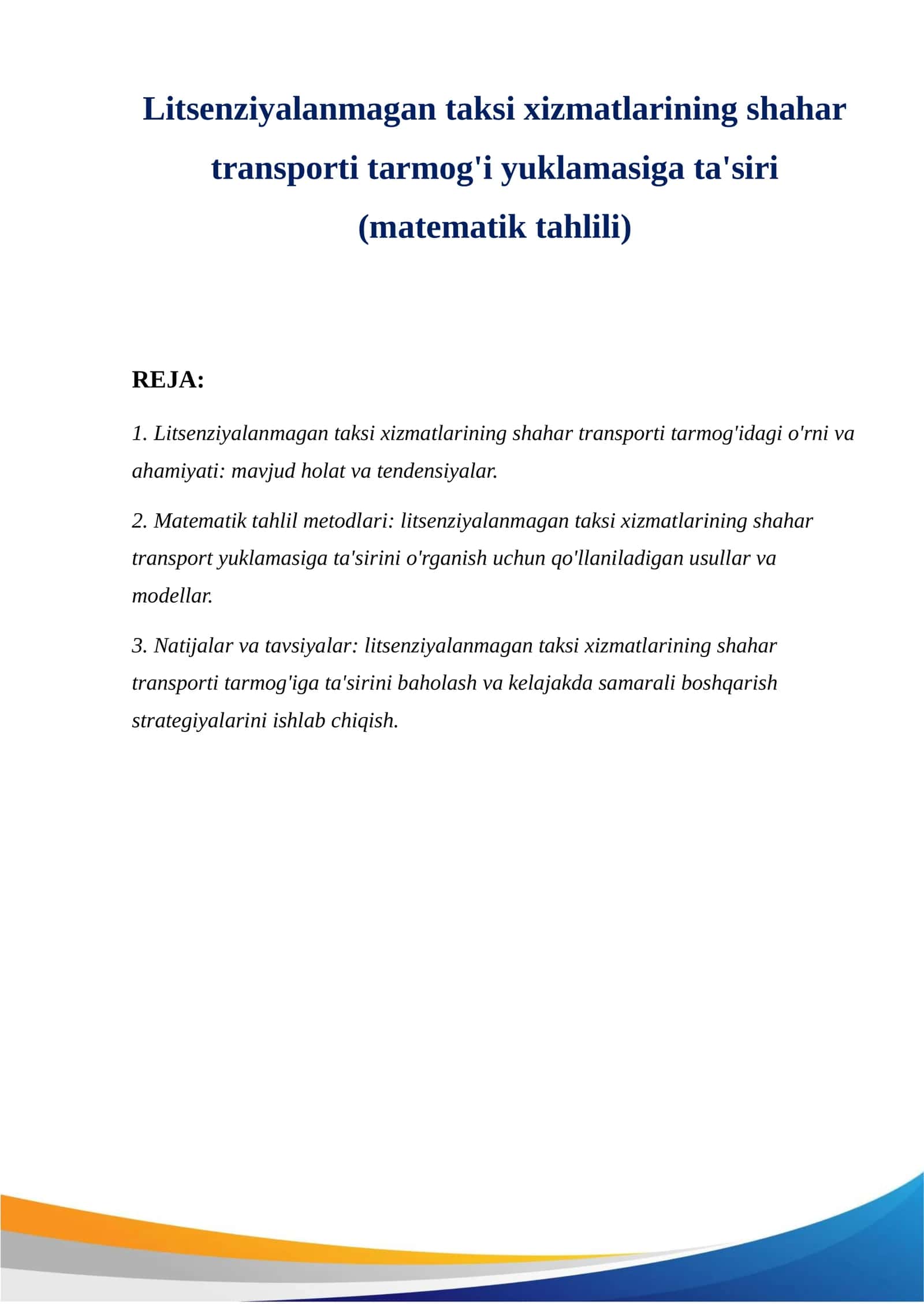 Litsenziyalanmagan taksi xizmatlarining shahar transporti tarmog'i yuklamasiga ta'siri (matematik tahlili)

REJA:

1. Litsenziyalanmagan taksi xizmatlarining shahar transporti tarmog'idagi o'rni va ahamiyati: mavjud holat va tendensiyalar.

2. Matematik tahlil metodlari: litsenziyalanmagan taksi xizmatlarining shahar transport yuklamasiga ta'sirini o'rganish uchun qo'llaniladigan usullar va modellar.

3. Natijalar va tavsiyalar: litsenziyalanmagan taksi xizmatlarining shahar transporti tarmog'iga ta'sirini baholash va kelajakda samarali boshqarish strategiyalarini ishlab chiqish.